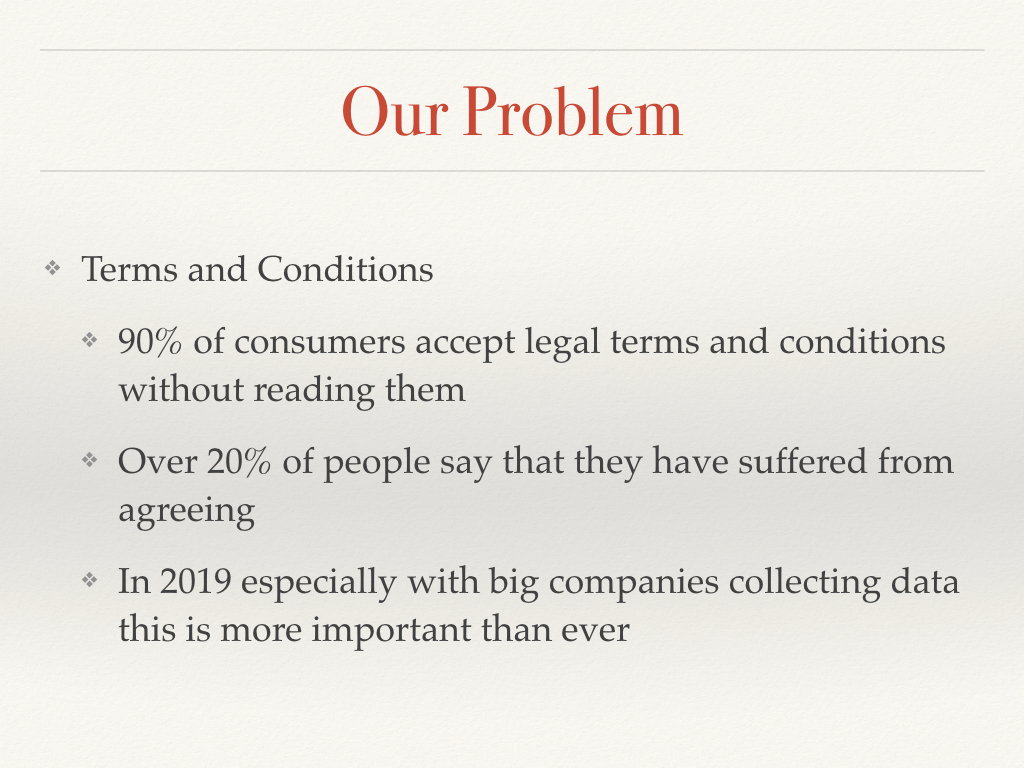 Our Problem

❖ Terms and Conditions

❖ 90% of consumers accept legal terms and conditions without reading them

❖ Over 20% of people say that they have suffered from agreeing

❖ In 2019 especially with big companies collecting data this is more important than ever